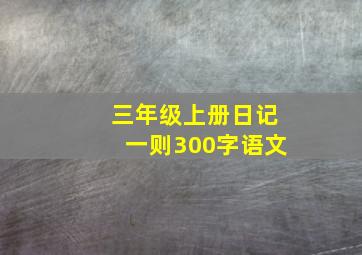 三年级上册日记
一则300字语文